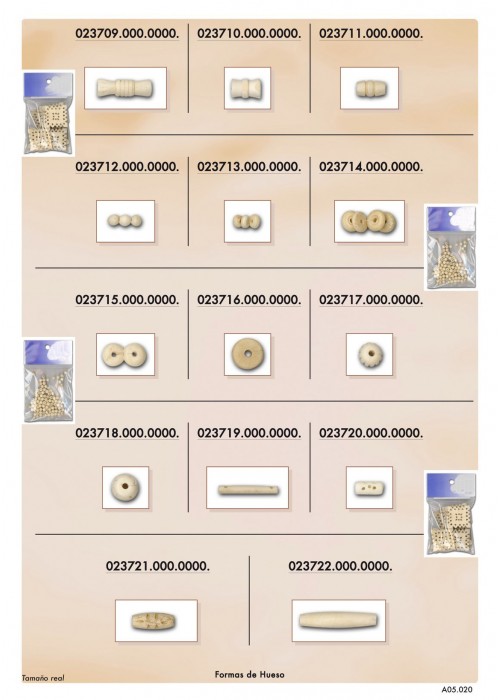 023709.000.0000.
023710.000.0000.
023711.000.0000.

023712.000.0000.
023713.000.0000.
023714.000.0000.

023715.000.0000.
023716.000.0000.
023717.000.0000.

023718.000.0000.
023719.000.0000.
023720.000.0000.

023721.000.0000.
023722.000.0000.

Tamaño real

Formas de Hueso

A05.020